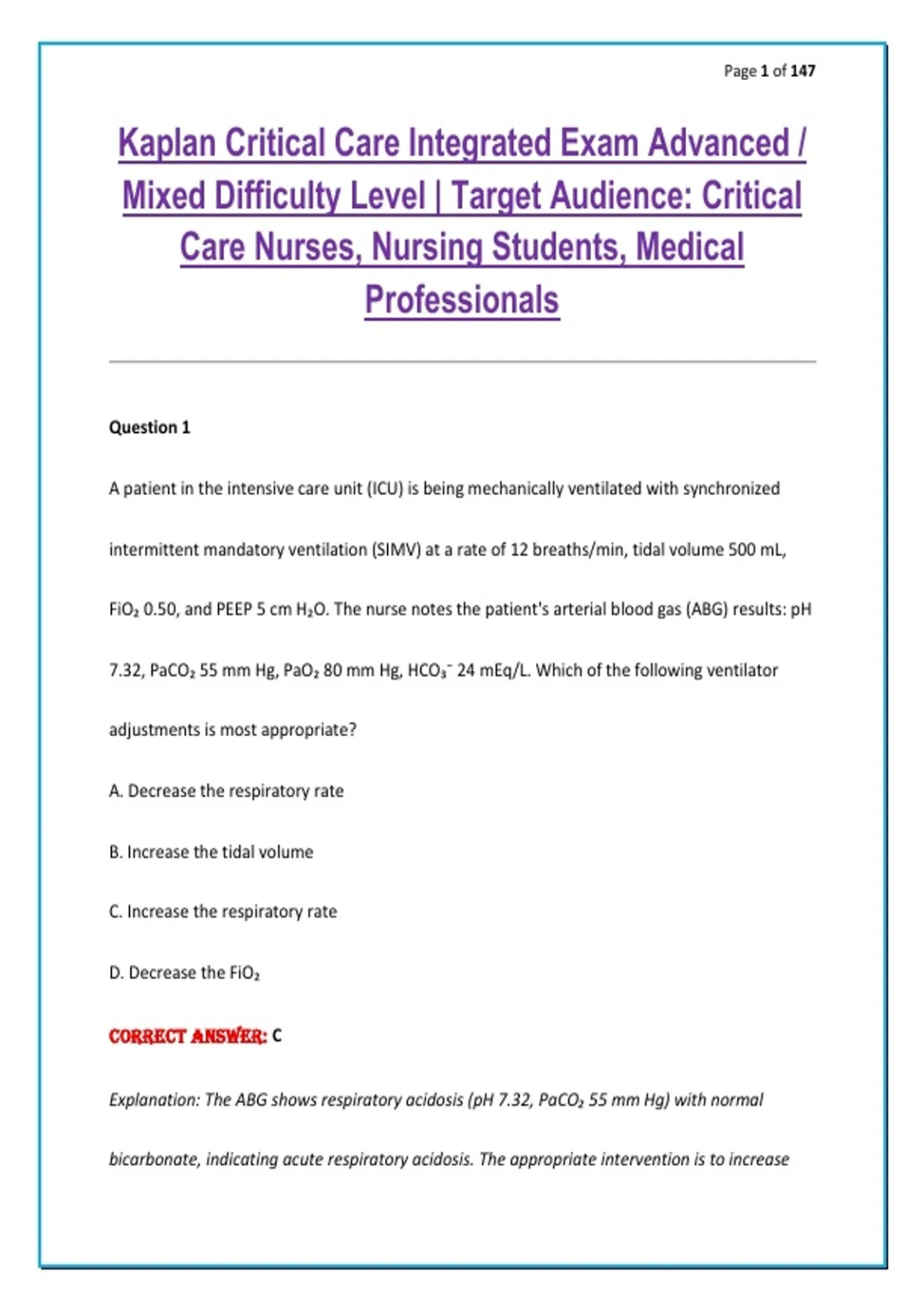 Page 1 of 147

Kaplan Critical Care Integrated Exam Advanced / Mixed Difficulty Level | Target Audience: Critical Care Nurses, Nursing Students, Medical Professionals

Question 1

A patient in the intensive care unit (ICU) is being mechanically ventilated with synchronized intermittent mandatory ventilation (SIMV) at a rate of 12 breaths/min, tidal volume 500 mL, $FiO_2$ 0.50, and PEEP 5 cm $H_2O$. The nurse notes the patient's arterial blood gas (ABG) results: pH 7.32, $PaCO_2$ 55 mm Hg, $PaO_2$ 80 mm Hg, $HCO_3^-$ 24 mEq/L. Which of the following ventilator adjustments is most appropriate?

A. Decrease the respiratory rate

B. Increase the tidal volume

C. Increase the respiratory rate

D. Decrease the $FiO_2$

CORRECT ANSWER: C

Explanation: The ABG shows respiratory acidosis (pH 7.32, $PaCO_2$ 55 mm Hg) with normal bicarbonate, indicating acute respiratory acidosis. The appropriate intervention is to increase